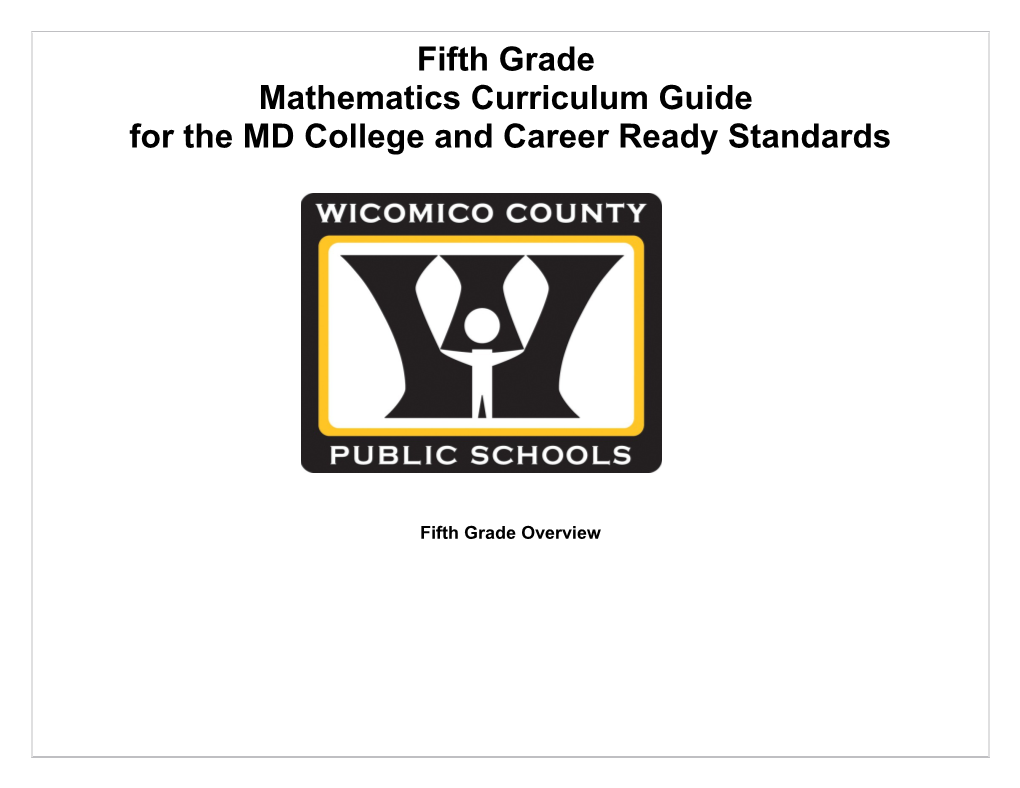 Fifth Grade
Mathematics Curriculum Guide
for the MD College and Career Ready Standards

WICOMICO COUNTY
PUBLIC SCHOOLS

Fifth Grade Overview